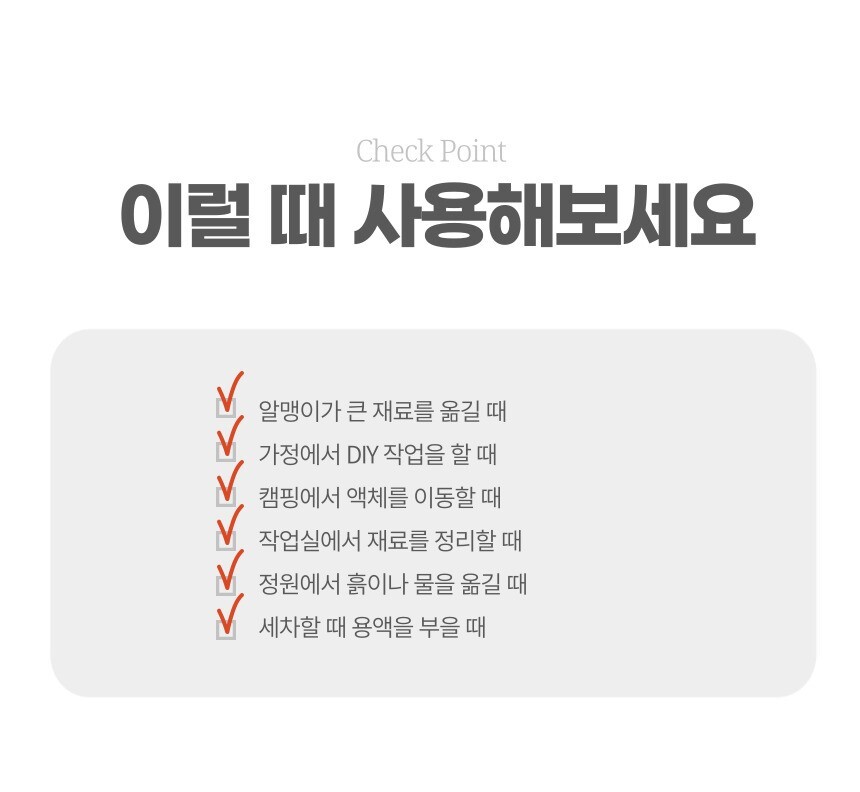 Check Point

이럴 때 사용해보세요

☑ 알맹이가 큰 재료를 옮길 때
☑ 가정에서 DIY 작업을 할 때
☑ 캠핑에서 액체를 이동할 때
☑ 작업실에서 재료를 정리할 때
☑ 정원에서 흙이나 물을 옮길 때
☑ 세차할 때 용액을 부을 때